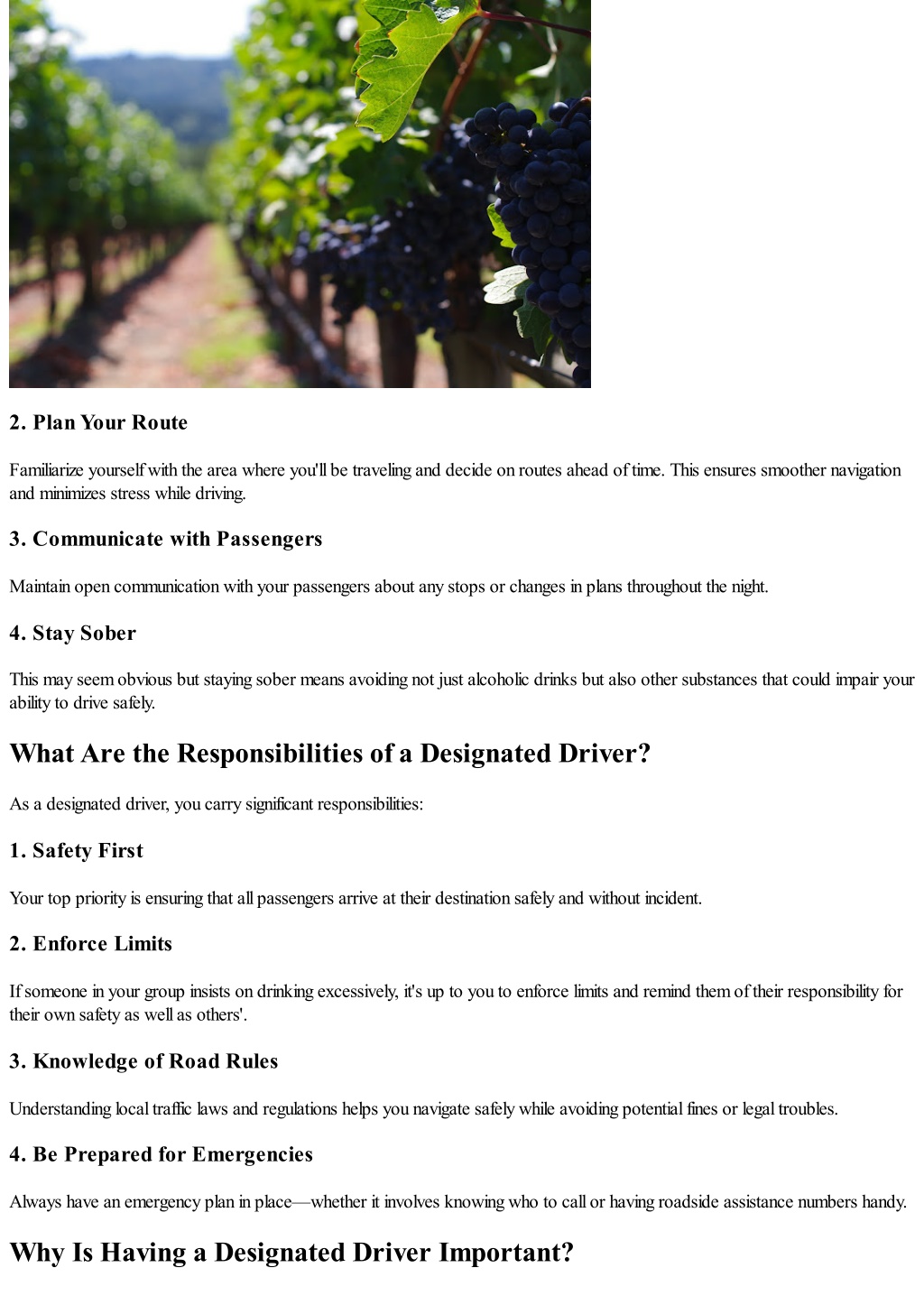 2. Plan Your Route

Familiarize yourself with the area where you'll be traveling and decide on routes ahead of time. This ensures smoother navigation and minimizes stress while driving.

3. Communicate with Passengers

Maintain open communication with your passengers about any stops or changes in plans throughout the night.

4. Stay Sober

This may seem obvious but staying sober means avoiding not just alcoholic drinks but also other substances that could impair your ability to drive safely.

What Are the Responsibilities of a Designated Driver?

As a designated driver, you carry significant responsibilities:

1. Safety First

Your top priority is ensuring that all passengers arrive at their destination safely and without incident.

2. Enforce Limits

If someone in your group insists on drinking excessively, it's up to you to enforce limits and remind them of their responsibility for their own safety as well as others'.

3. Knowledge of Road Rules

Understanding local traffic laws and regulations helps you navigate safely while avoiding potential fines or legal troubles.

4. Be Prepared for Emergencies

Always have an emergency plan in place—whether it involves knowing who to call or having roadside assistance numbers handy.

Why Is Having a Designated Driver Important?